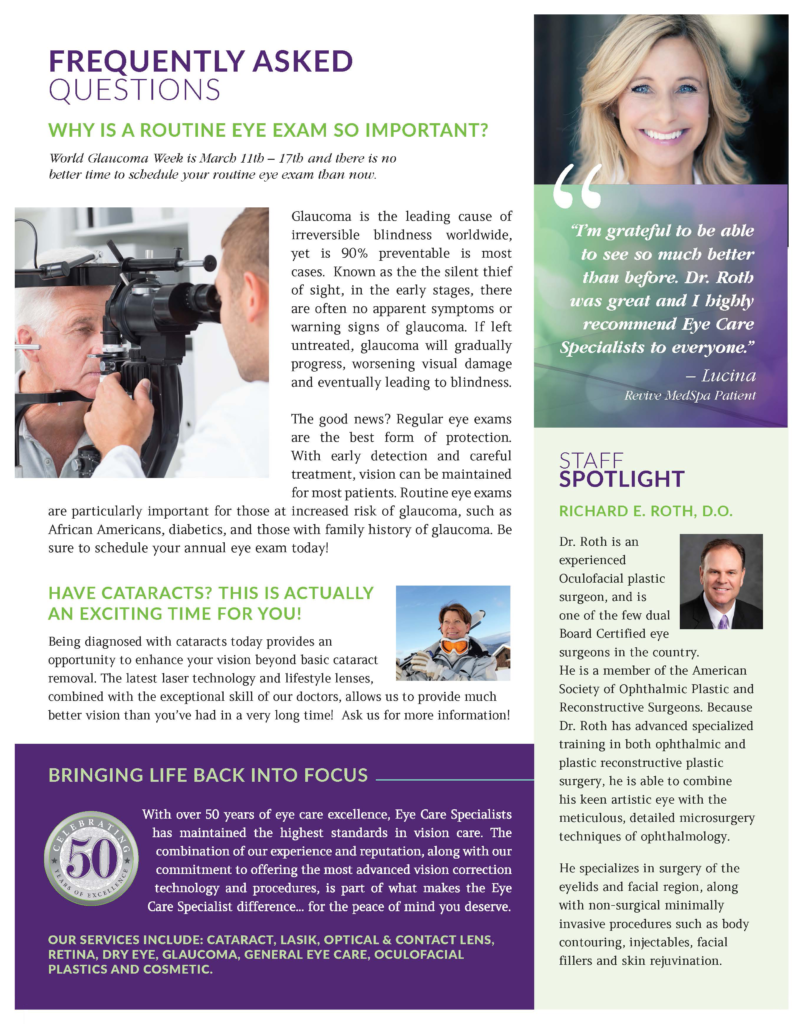 FREQUENTLY ASKED QUESTIONS

WHY IS A ROUTINE EYE EXAM SO IMPORTANT?

World Glaucoma Week is March 11th – 17th and there is no better time to schedule your routine eye exam than now.

Glaucoma is the leading cause of irreversible blindness worldwide, yet is 90% preventable is most cases. Known as the the silent thief of sight, in the early stages, there are often no apparent symptoms or warning signs of glaucoma. If left untreated, glaucoma will gradually progress, worsening visual damage and eventually leading to blindness.

The good news? Regular eye exams are the best form of protection. With early detection and careful treatment, vision can be maintained for most patients. Routine eye exams are particularly important for those at increased risk of glaucoma, such as African Americans, diabetics, and those with family history of glaucoma. Be sure to schedule your annual eye exam today!

HAVE CATARACTS? THIS IS ACTUALLY AN EXCITING TIME FOR YOU!

Being diagnosed with cataracts today provides an opportunity to enhance your vision beyond basic cataract removal. The latest laser technology and lifestyle lenses, combined with the exceptional skill of our doctors, allows us to provide much better vision than you've had in a very long time! Ask us for more information!

BRINGING LIFE BACK INTO FOCUS

CELEBRATING 50 YEARS OF EXCELLENCE

With over 50 years of eye care excellence, Eye Care Specialists has maintained the highest standards in vision care. The combination of our experience and reputation, along with our commitment to offering the most advanced vision correction technology and procedures, is part of what makes the Eye Care Specialist difference... for the peace of mind you deserve.

OUR SERVICES INCLUDE: CATARACT, LASIK, OPTICAL & CONTACT LENS, RETINA, DRY EYE, GLAUCOMA, GENERAL EYE CARE, OCULOFACIAL PLASTICS AND COSMETIC.

"I'm grateful to be able to see so much better than before. Dr. Roth was great and I highly recommend Eye Care Specialists to everyone."
– Lucina
Revive MedSpa Patient

STAFF SPOTLIGHT

RICHARD E. ROTH, D.O.

Dr. Roth is an experienced Oculofacial plastic surgeon, and is one of the few dual Board Certified eye surgeons in the country. He is a member of the American Society of Ophthalmic Plastic and Reconstructive Surgeons. Because Dr. Roth has advanced specialized training in both ophthalmic and plastic reconstructive plastic surgery, he is able to combine his keen artistic eye with the meticulous, detailed microsurgery techniques of ophthalmology.

He specializes in surgery of the eyelids and facial region, along with non-surgical minimally invasive procedures such as body contouring, injectables, facial fillers and skin rejuvination.